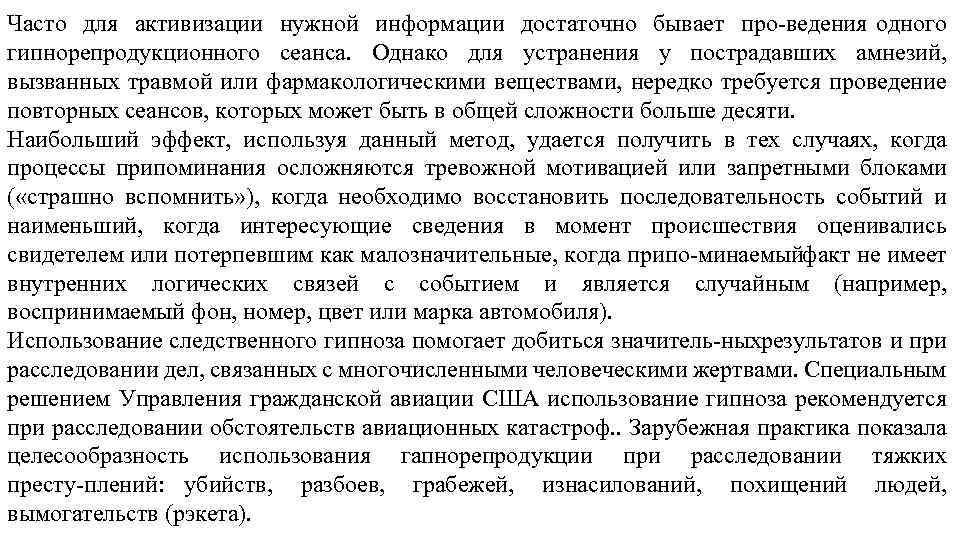 Часто для активизации нужной информации достаточно бывает про-ведения одного гипнорепродукционного сеанса. Однако для устранения у пострадавших амнезий, вызванных травмой или фармакологическими веществами, нередко требуется проведение повторных сеансов, которых может быть в общей сложности больше десяти.
Наибольший эффект, используя данный метод, удается получить в тех случаях, когда процессы припоминания осложняются тревожной мотивацией или запретными блоками («страшно вспомнить»), когда необходимо восстановить последовательность событий и наименьший, когда интересующие сведения в момент происшествия оценивались свидетелем или потерпевшим как малозначительные, когда припо-минаемыйфакт не имеет внутренних логических связей с событием и является случайным (например, воспринимаемый фон, номер, цвет или марка автомобиля).
Использование следственного гипноза помогает добиться значитель-ныхрезультатов и при расследовании дел, связанных с многочисленными человеческими жертвами. Специальным решением Управления гражданской авиации США использование гипноза рекомендуется при расследовании обстоятельств авиационных катастроф.. Зарубежная практика показала целесообразность использования гапнорепродукции при расследовании тяжких престу-плений: убийств, разбоев, грабежей, изнасилований, похищений людей, вымогательств (рэкета).